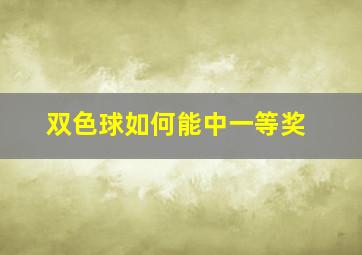 双色球如何能中一等奖